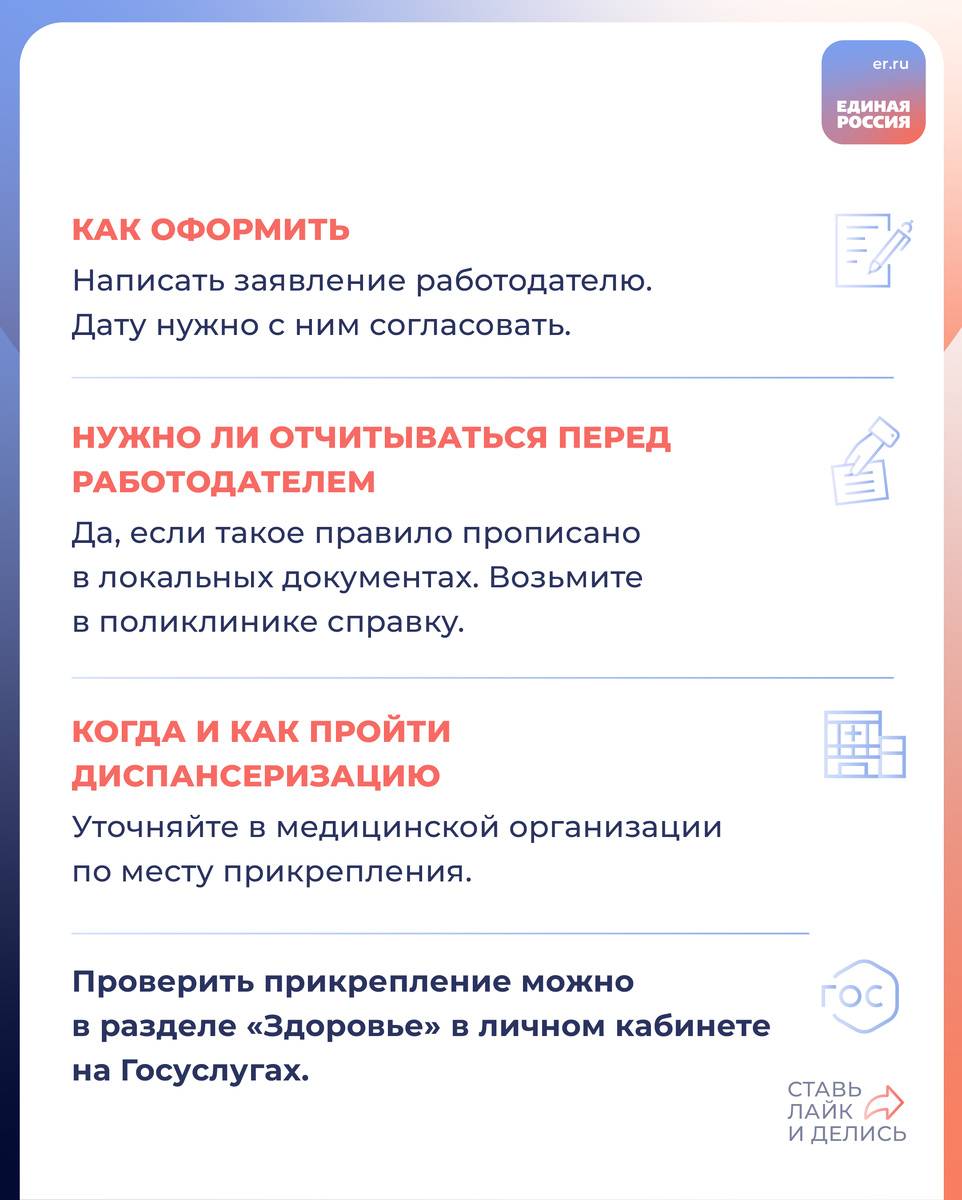 er.ru
ЕДИНАЯ РОССИЯ

КАК ОФОРМИТЬ

Написать заявление работодателю. Дату нужно с ним согласовать.

НУЖНО ЛИ ОТЧИТЫВАТЬСЯ ПЕРЕД РАБОТОДАТЕЛЕМ

Да, если такое правило прописано в локальных документах. Возьмите в поликлинике справку.

КОГДА И КАК ПРОЙТИ ДИСПАНСЕРИЗАЦИЮ

Уточняйте в медицинской организации по месту прикрепления.

Проверить прикрепление можно в разделе «Здоровье» в личном кабинете на Госуслугах.

ГОС

СТАВЬ ЛАЙК И ДЕЛИСЬ